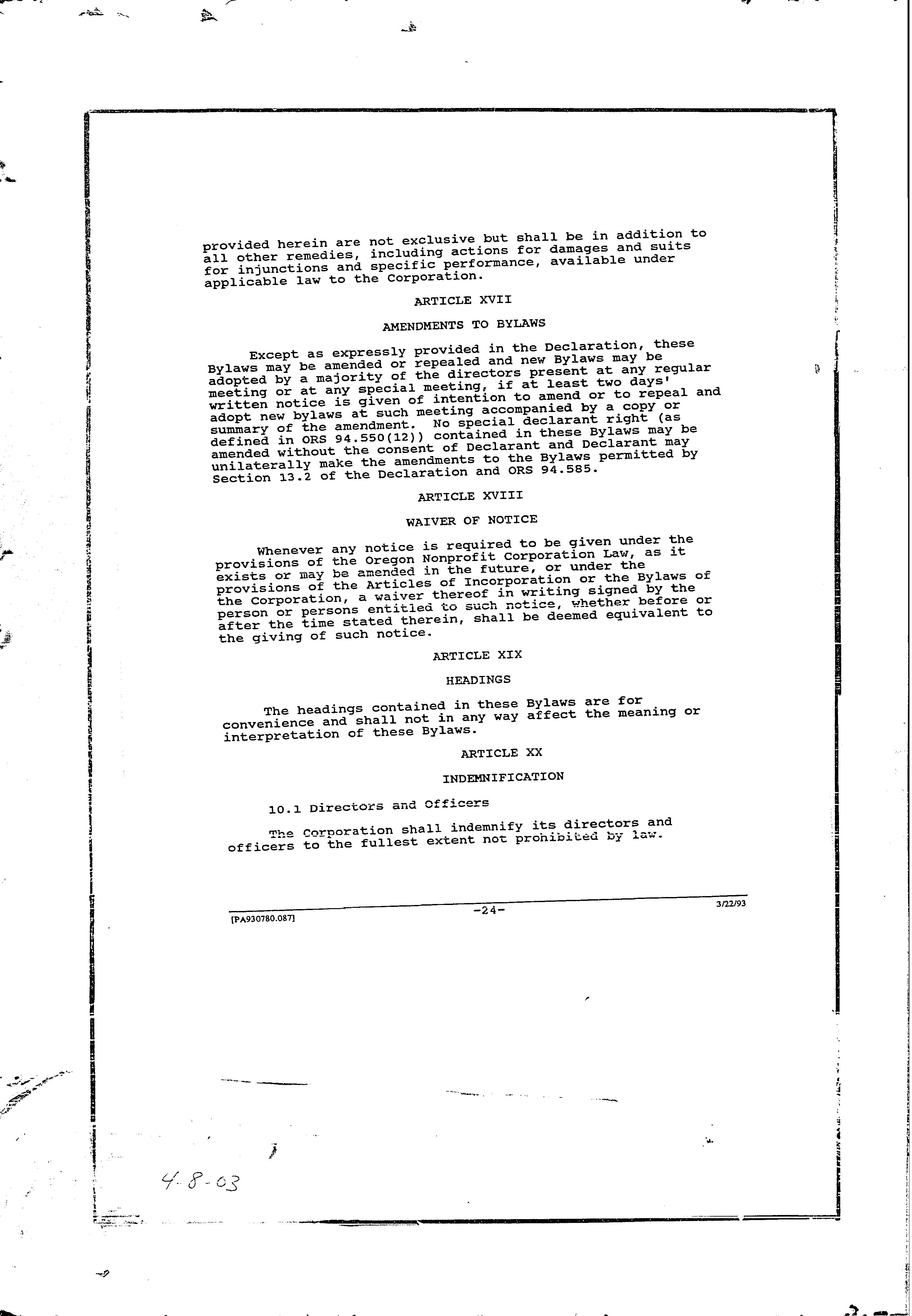 provided herein are not exclusive but shall be in addition to all other remedies, including actions for damages and suits for injunctions and specific performance, available under applicable law to the Corporation.

ARTICLE XVII

AMENDMENTS TO BYLAWS

Except as expressly provided in the Declaration, these Bylaws may be amended or repealed and new Bylaws may be adopted by a majority of the directors present at any regular meeting or at any special meeting, if at least two days' written notice is given of intention to amend or to repeal and adopt new bylaws at such meeting accompanied by a copy or summary of the amendment. No special declarant right (as defined in ORS 94.550(12)) contained in these Bylaws may be amended without the consent of Declarant and Declarant may unilaterally make the amendments to the Bylaws permitted by Section 13.2 of the Declaration and ORS 94.585.

ARTICLE XVIII

WAIVER OF NOTICE

Whenever any notice is required to be given under the provisions of the Oregon Nonprofit Corporation Law, as it exists or may be amended in the future, or under the provisions of the Articles of Incorporation or the Bylaws of the Corporation, a waiver thereof in writing signed by the person or persons entitled to such notice, whether before or after the time stated therein, shall be deemed equivalent to the giving of such notice.

ARTICLE XIX

HEADINGS

The headings contained in these Bylaws are for convenience and shall not in any way affect the meaning or interpretation of these Bylaws.

ARTICLE XX

INDEMNIFICATION

10.1 Directors and Officers

The Corporation shall indemnify its directors and officers to the fullest extent not prohibited by law.

[PA930780.087]
-24-
3/22/93

4-8-03